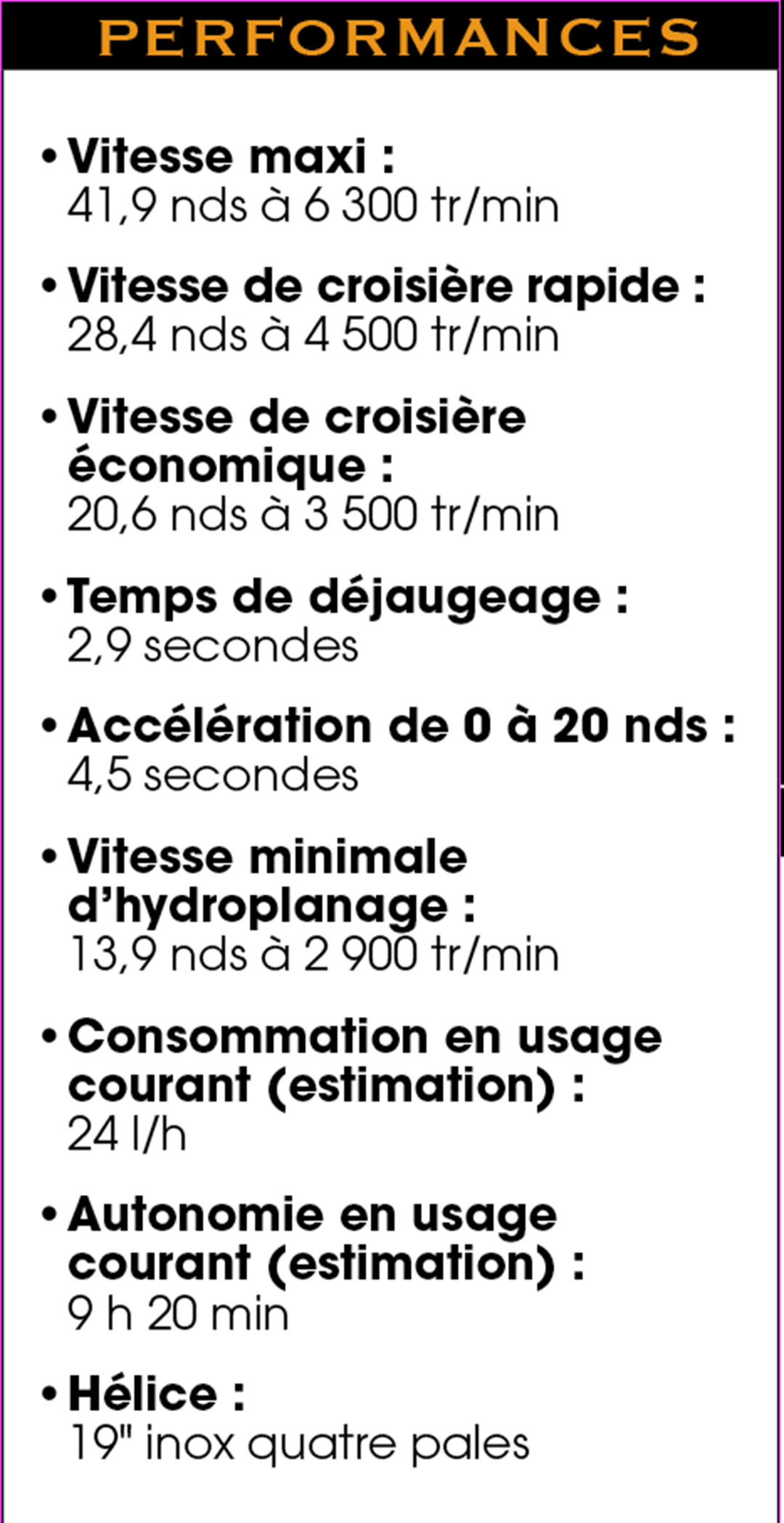 PERFORMANCES

• Vitesse maxi :
41,9 nds à 6 300 tr/min

• Vitesse de croisière rapide :
28,4 nds à 4 500 tr/min

• Vitesse de croisière économique :
20,6 nds à 3 500 tr/min

• Temps de déjaugeage :
2,9 secondes

• Accélération de 0 à 20 nds :
4,5 secondes

• Vitesse minimale d'hydroplanage :
13,9 nds à 2 900 tr/min

• Consommation en usage courant (estimation) :
24 l/h

• Autonomie en usage courant (estimation) :
9 h 20 min

• Hélice :
19" inox quatre pales